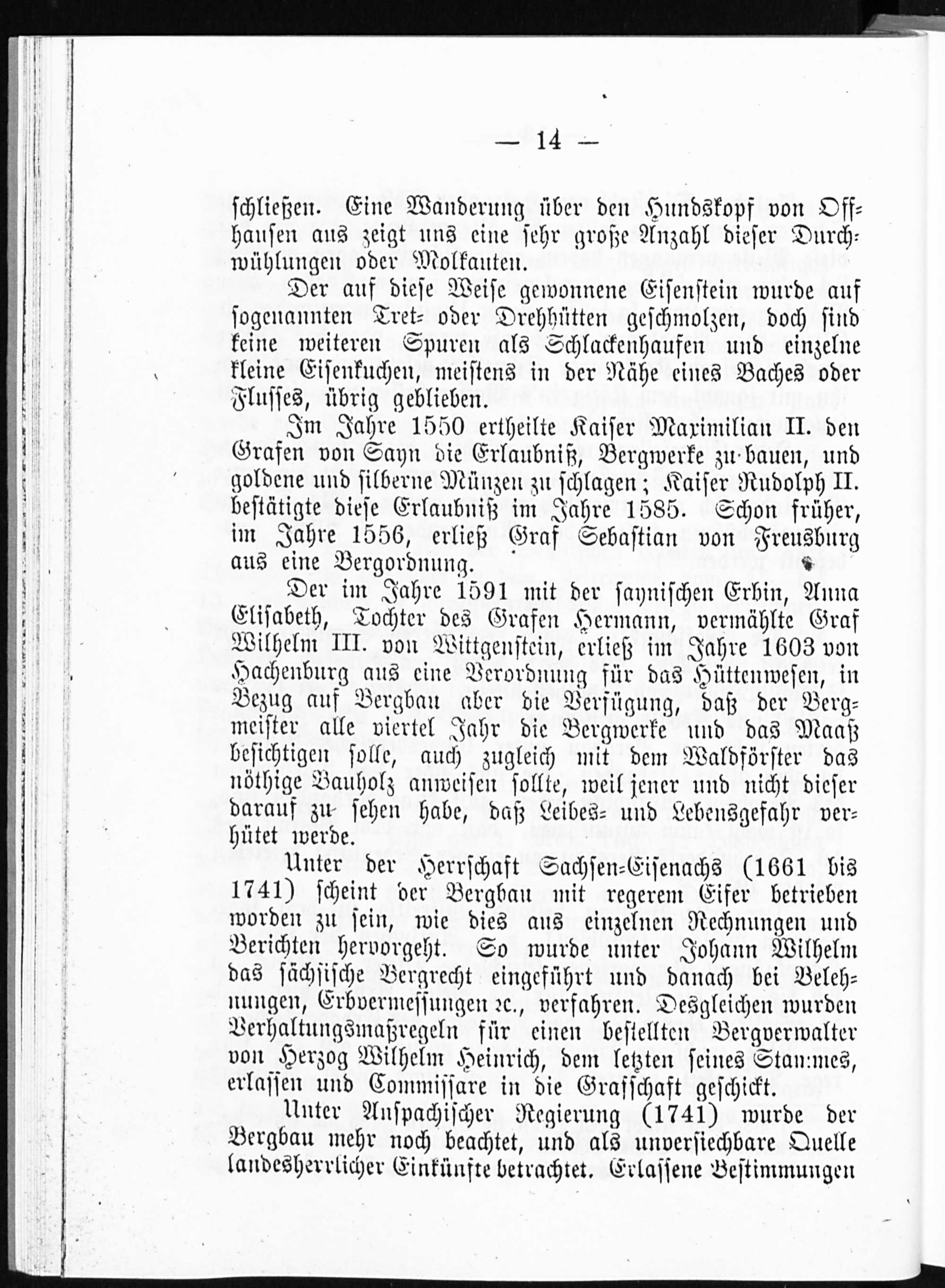 — 14 —

schließen. Eine Wanderung über den Hundskopf von Offhausen aus zeigt uns eine sehr große Anzahl dieser Durchwühlungen oder Molkauten.

Der auf diese Weise gewonnene Eisenstein wurde auf sogenannten Tret- oder Drehhütten geschmolzen, doch sind keine weiteren Spuren als Schlackenhaufen und einzelne kleine Eisenkuchen, meistens in der Nähe eines Baches oder Flusses, übrig geblieben.

Im Jahre 1550 ertheilte Kaiser Maximilian II. den Grafen von Sayn die Erlaubniß, Bergwerke zu bauen, und goldene und silberne Münzen zu schlagen; Kaiser Rudolph II. bestätigte diese Erlaubniß im Jahre 1585. Schon früher, im Jahre 1556, erließ Graf Sebastian von Freusburg aus eine Bergordnung.

Der im Jahre 1591 mit der saynischen Erbin, Anna Elisabeth, Tochter des Grafen Hermann, vermählte Graf Wilhelm III. von Wittgenstein, erließ im Jahre 1603 von Hachenburg aus eine Verordnung für das Hüttenwesen, in Bezug auf Bergbau aber die Verfügung, daß der Bergmeister alle viertel Jahr die Bergwerke und das Maaß besichtigen solle, auch zugleich mit dem Waldförster das nöthige Bauholz anweisen sollte, weil jener und nicht dieser darauf zu sehen habe, daß Leibes- und Lebensgefahr verhütet werde.

Unter der Herrschaft Sachsen-Eisenachs (1661 bis 1741) scheint der Bergbau mit regerem Eifer betrieben worden zu sein, wie dies aus einzelnen Rechnungen und Berichten hervorgeht. So wurde unter Johann Wilhelm das sächsische Bergrecht eingeführt und danach bei Belehnungen, Erbvermessungen ꝛc., verfahren. Desgleichen wurden Verhaltungsmaßregeln für einen bestellten Bergverwalter von Herzog Wilhelm Heinrich, dem letzten seines Stammes, erlassen und Commissare in die Grafschaft geschickt.

Unter Anspachischer Regierung (1741) wurde der Bergbau mehr noch beachtet, und als unversiechbare Quelle landesherrlicher Einkünfte betrachtet. Erlassene Bestimmungen